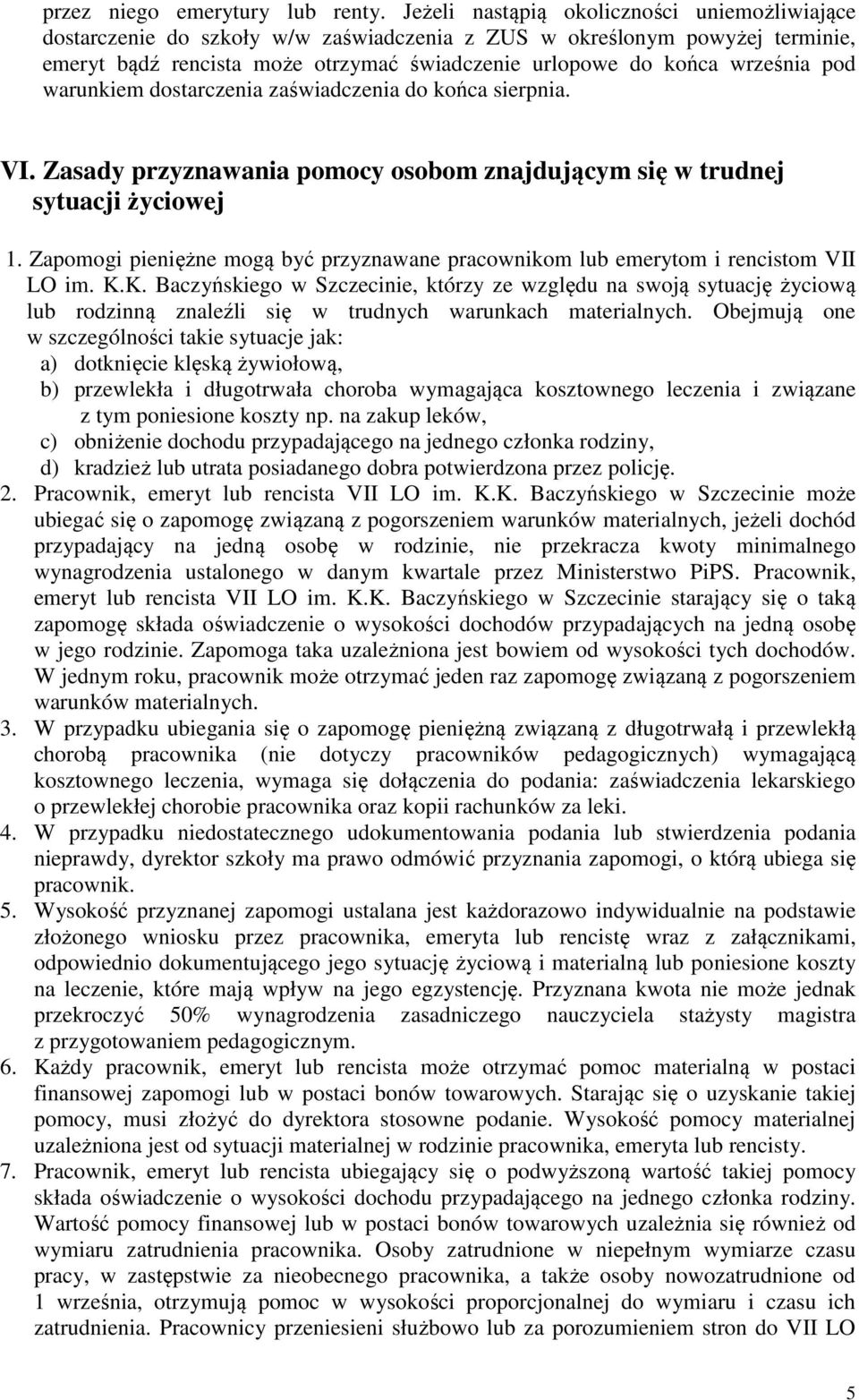 przez niego emerytury lub renty. Jeżeli nastąpią okoliczności uniemożliwiające dostarczenie do szkoły w/w zaświadczenia z ZUS w określonym powyżej terminie, emeryt bądź rencista może otrzymać świadczenie urlopowe do końca września pod warunkiem dostarczenia zaświadczenia do końca sierpnia.

VI. Zasady przyznawania pomocy osobom znajdującym się w trudnej sytuacji życiowej

1. Zapomogi pieniężne mogą być przyznawane pracownikom lub emerytom i rencistom VII LO im. K.K. Baczyńskiego w Szczecinie, którzy ze względu na swoją sytuację życiową lub rodzinną znaleźli się w trudnych warunkach materialnych. Obejmują one w szczególności takie sytuacje jak:
a) dotknięcie klęską żywiołową,
b) przewlekła i długotrwała choroba wymagająca kosztownego leczenia i związane z tym poniesione koszty np. na zakup leków,
c) obniżenie dochodu przypadającego na jednego członka rodziny,
d) kradzież lub utrata posiadanego dobra potwierdzona przez policję.
2. Pracownik, emeryt lub rencista VII LO im. K.K. Baczyńskiego w Szczecinie może ubiegać się o zapomogę związaną z pogorszeniem warunków materialnych, jeżeli dochód przypadający na jedną osobę w rodzinie, nie przekracza kwoty minimalnego wynagrodzenia ustalonego w danym kwartale przez Ministerstwo PiPS. Pracownik, emeryt lub rencista VII LO im. K.K. Baczyńskiego w Szczecinie starający się o taką zapomogę składa oświadczenie o wysokości dochodów przypadających na jedną osobę w jego rodzinie. Zapomoga taka uzależniona jest bowiem od wysokości tych dochodów. W jednym roku, pracownik może otrzymać jeden raz zapomogę związaną z pogorszeniem warunków materialnych.
3. W przypadku ubiegania się o zapomogę pieniężną związaną z długotrwałą i przewlekłą chorobą pracownika (nie dotyczy pracowników pedagogicznych) wymagającą kosztownego leczenia, wymaga się dołączenia do podania: zaświadczenia lekarskiego o przewlekłej chorobie pracownika oraz kopii rachunków za leki.
4. W przypadku niedostatecznego udokumentowania podania lub stwierdzenia podania nieprawdy, dyrektor szkoły ma prawo odmówić przyznania zapomogi, o którą ubiega się pracownik.
5. Wysokość przyznanej zapomogi ustalana jest każdorazowo indywidualnie na podstawie złożonego wniosku przez pracownika, emeryta lub rencistę wraz z załącznikami, odpowiednio dokumentującego jego sytuację życiową i materialną lub poniesione koszty na leczenie, które mają wpływ na jego egzystencję. Przyznana kwota nie może jednak przekroczyć 50% wynagrodzenia zasadniczego nauczyciela stażysty magistra z przygotowaniem pedagogicznym.
6. Każdy pracownik, emeryt lub rencista może otrzymać pomoc materialną w postaci finansowej zapomogi lub w postaci bonów towarowych. Starając się o uzyskanie takiej pomocy, musi złożyć do dyrektora stosowne podanie. Wysokość pomocy materialnej uzależniona jest od sytuacji materialnej w rodzinie pracownika, emeryta lub rencisty.
7. Pracownik, emeryt lub rencista ubiegający się o podwyższoną wartość takiej pomocy składa oświadczenie o wysokości dochodu przypadającego na jednego członka rodziny. Wartość pomocy finansowej lub w postaci bonów towarowych uzależnia się również od wymiaru zatrudnienia pracownika. Osoby zatrudnione w niepełnym wymiarze czasu pracy, w zastępstwie za nieobecnego pracownika, a także osoby nowozatrudnione od 1 września, otrzymują pomoc w wysokości proporcjonalnej do wymiaru i czasu ich zatrudnienia. Pracownicy przeniesieni służbowo lub za porozumieniem stron do VII LO

5